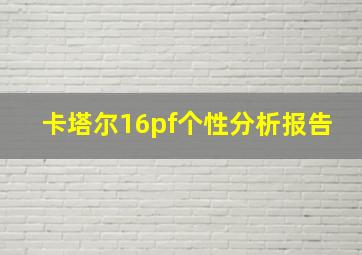 卡塔尔16pf个性分析报告